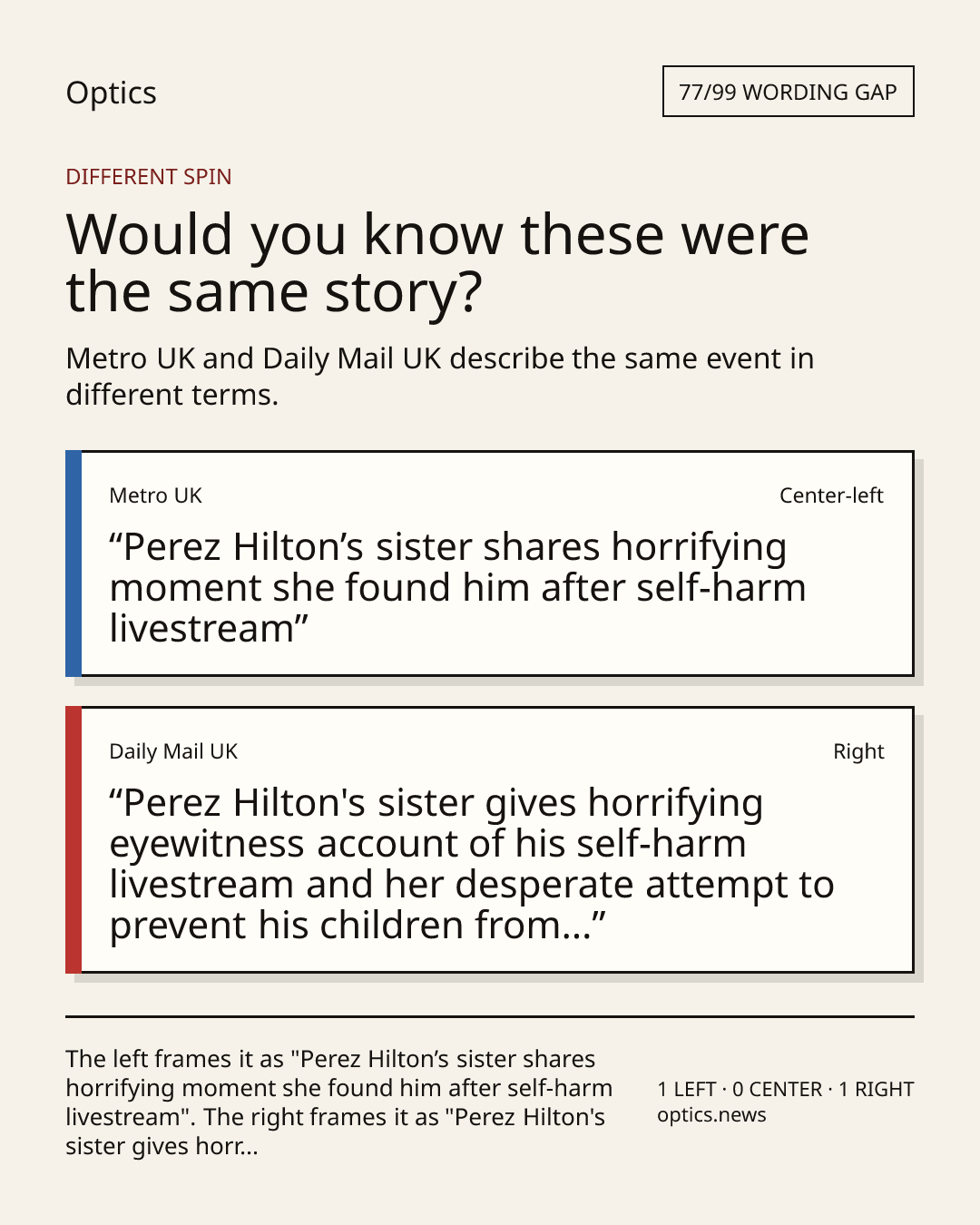 Optics

77/99 WORDING GAP

DIFFERENT SPIN

Would you know these were the same story?

Metro UK and Daily Mail UK describe the same event in different terms.

Metro UK

Center-left

“Perez Hilton’s sister shares horrifying moment she found him after self-harm livestream”

Daily Mail UK

Right

“Perez Hilton's sister gives horrifying eyewitness account of his self-harm livestream and her desperate attempt to prevent his children from...”

The left frames it as "Perez Hilton’s sister shares horrifying moment she found him after self-harm livestream". The right frames it as "Perez Hilton's sister gives horr...

1 LEFT · 0 CENTER · 1 RIGHT
optics.news